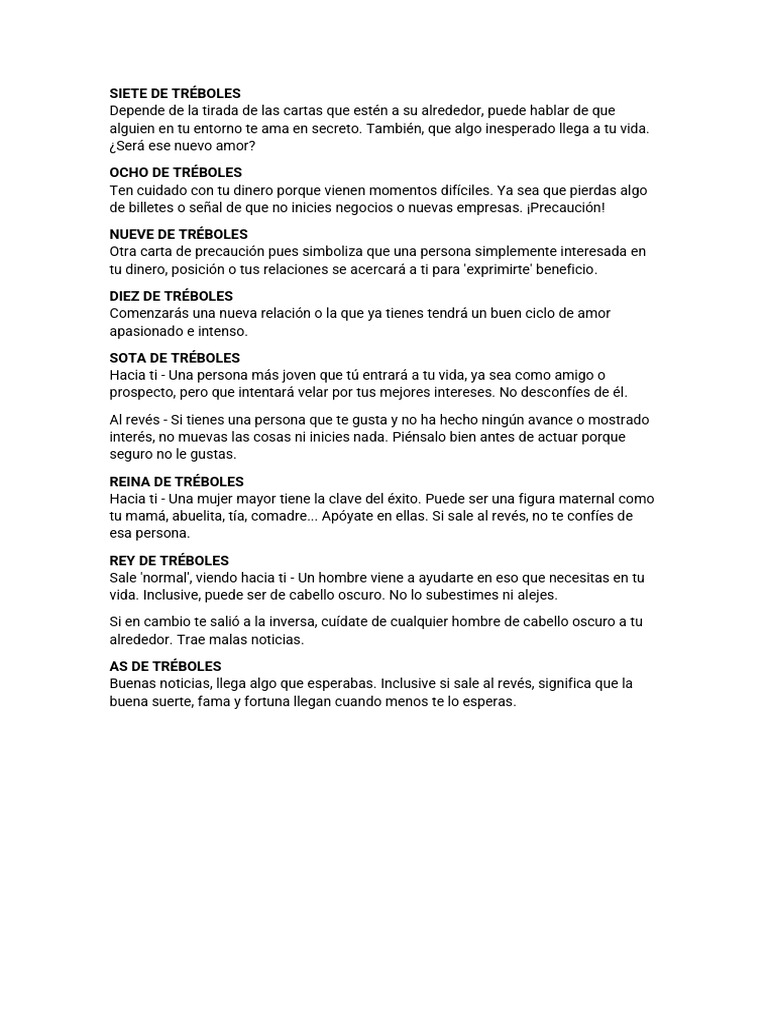 SIETE DE TRÉBOLES
Depende de la tirada de las cartas que estén a su alrededor, puede hablar de que alguien en tu entorno te ama en secreto. También, que algo inesperado llega a tu vida. ¿Será ese nuevo amor?

OCHO DE TRÉBOLES
Ten cuidado con tu dinero porque vienen momentos difíciles. Ya sea que pierdas algo de billetes o señal de que no inicies negocios o nuevas empresas. ¡Precaución!

NUEVE DE TRÉBOLES
Otra carta de precaución pues simboliza que una persona simplemente interesada en tu dinero, posición o tus relaciones se acercará a ti para 'exprimirte' beneficio.

DIEZ DE TRÉBOLES
Comenzarás una nueva relación o la que ya tienes tendrá un buen ciclo de amor apasionado e intenso.

SOTA DE TRÉBOLES
Hacia ti - Una persona más joven que tú entrará a tu vida, ya sea como amigo o prospecto, pero que intentará velar por tus mejores intereses. No desconfíes de él.

Al revés - Si tienes una persona que te gusta y no ha hecho ningún avance o mostrado interés, no muevas las cosas ni inicies nada. Piénsalo bien antes de actuar porque seguro no le gustas.

REINA DE TRÉBOLES
Hacia ti - Una mujer mayor tiene la clave del éxito. Puede ser una figura maternal como tu mamá, abuelita, tía, comadre... Apóyate en ellas. Si sale al revés, no te confíes de esa persona.

REY DE TRÉBOLES
Sale 'normal', viendo hacia ti - Un hombre viene a ayudarte en eso que necesitas en tu vida. Inclusive, puede ser de cabello oscuro. No lo subestimes ni alejes.

Si en cambio te salió a la inversa, cuídate de cualquier hombre de cabello oscuro a tu alrededor. Trae malas noticias.

AS DE TRÉBOLES
Buenas noticias, llega algo que esperabas. Inclusive si sale al revés, significa que la buena suerte, fama y fortuna llegan cuando menos te lo esperas.